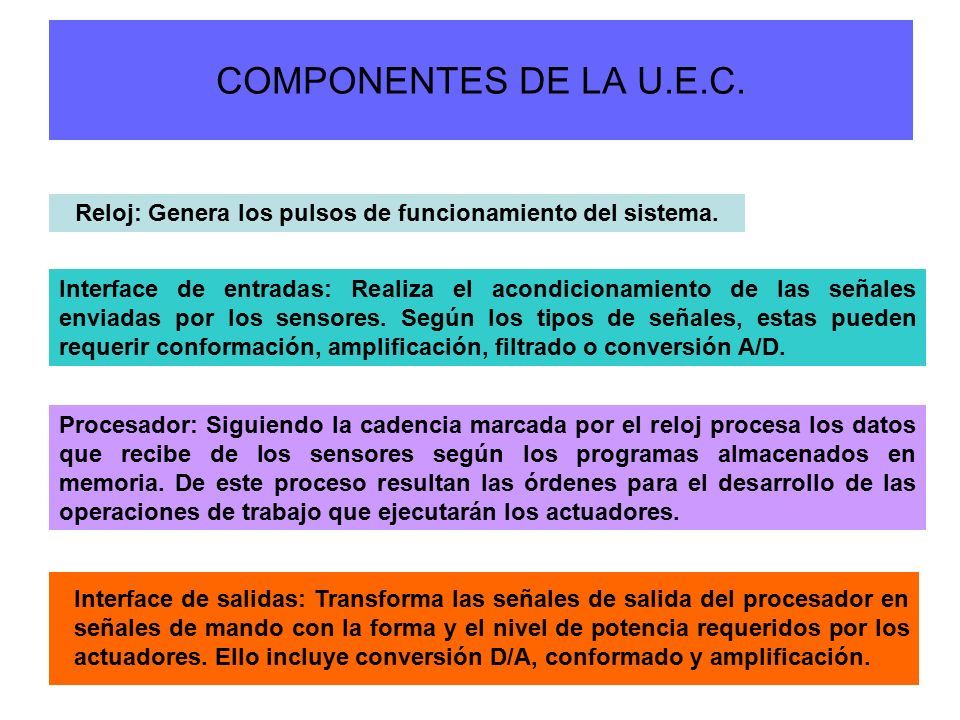 COMPONENTES DE LA U.E.C.

Reloj: Genera los pulsos de funcionamiento del sistema.

Interface de entradas: Realiza el acondicionamiento de las señales enviadas por los sensores. Según los tipos de señales, estas pueden requerir conformación, amplificación, filtrado o conversión A/D.

Procesador: Siguiendo la cadencia marcada por el reloj procesa los datos que recibe de los sensores según los programas almacenados en memoria. De este proceso resultan las órdenes para el desarrollo de las operaciones de trabajo que ejecutarán los actuadores.

Interface de salidas: Transforma las señales de salida del procesador en señales de mando con la forma y el nivel de potencia requeridos por los actuadores. Ello incluye conversión D/A, conformado y amplificación.